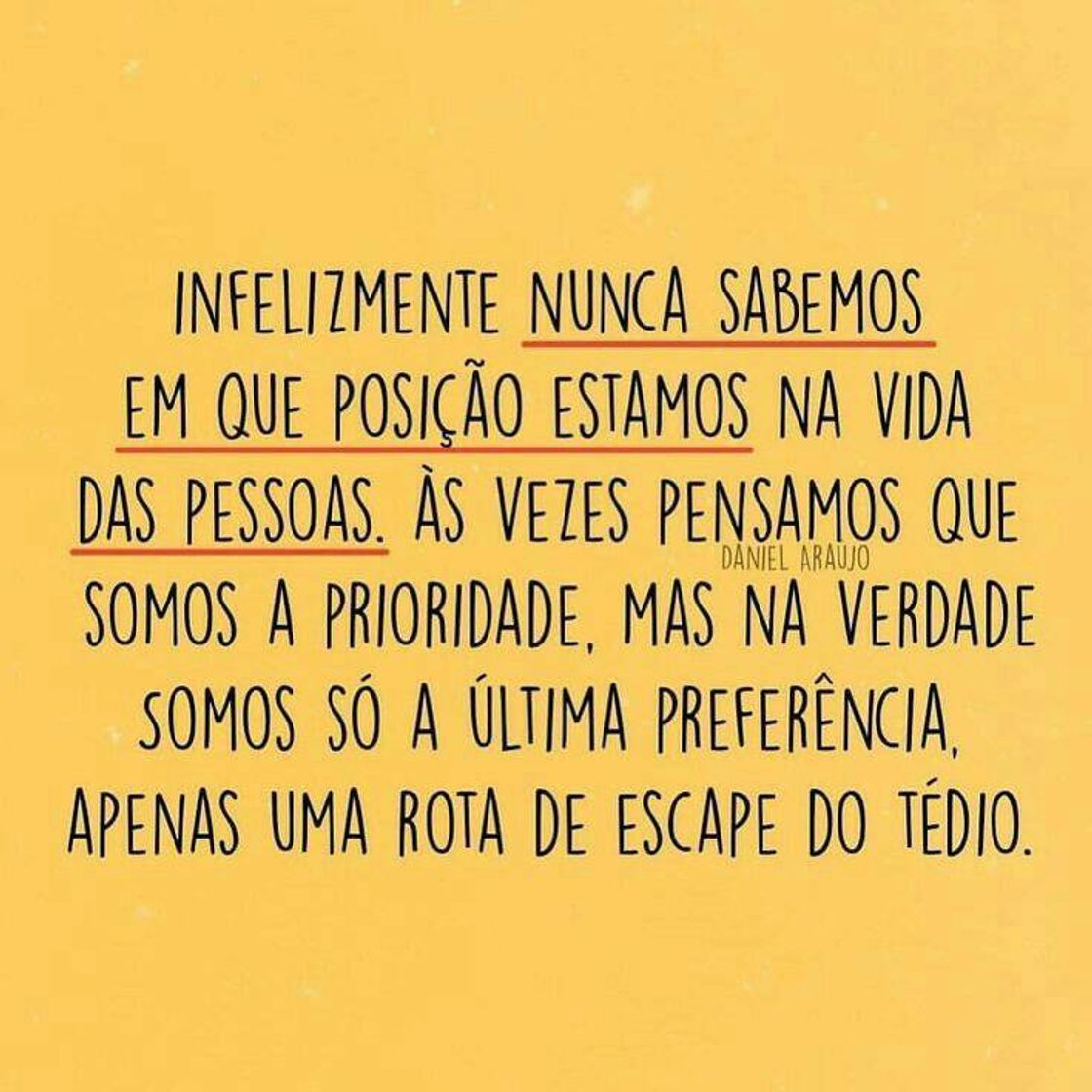 INFELIZMENTE NUNCA SABEMOS EM QUE POSIÇÃO ESTAMOS NA VIDA DAS PESSOAS. ÀS VEZES PENSAMOS QUE SOMOS A PRIORIDADE, MAS NA VERDADE SOMOS SÓ A ÚLTIMA PREFERÊNCIA, APENAS UMA ROTA DE ESCAPE DO TÉDIO.

DANIEL ARAUJO